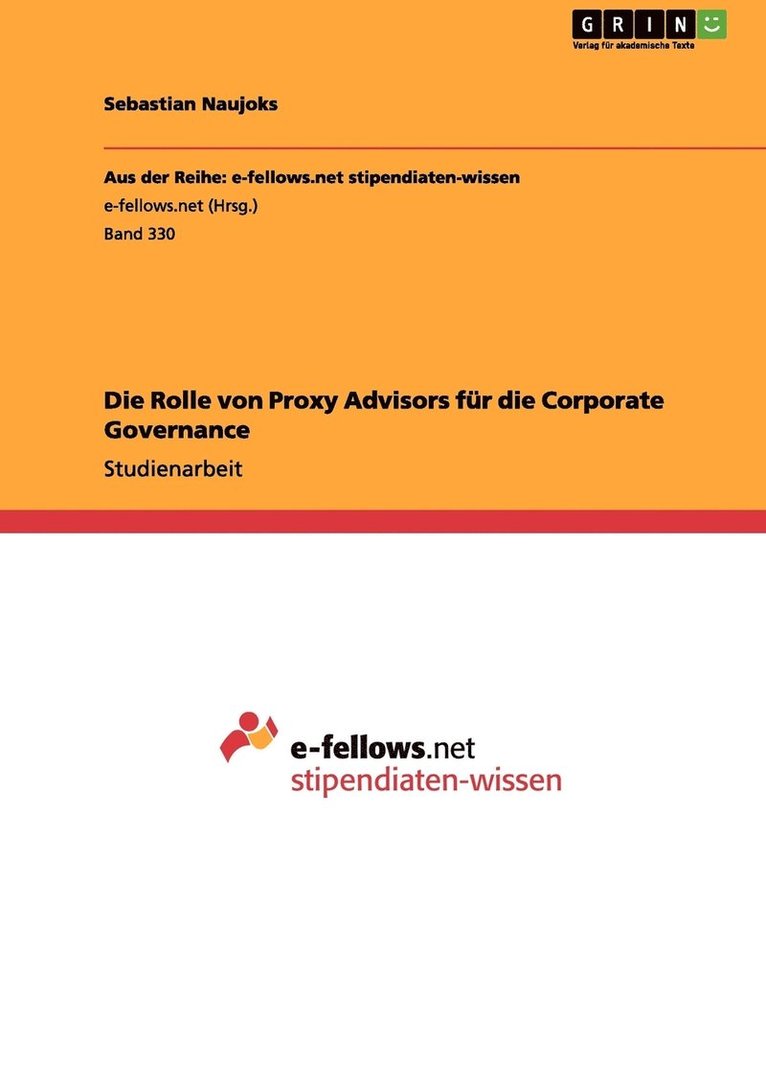 GRIN
Verlag für akademische Texte

Sebastian Naujoks

Aus der Reihe: e-fellows.net stipendiaten-wissen
e-fellows.net (Hrsg.)
Band 330

Die Rolle von Proxy Advisors für die Corporate Governance
Studienarbeit

e-fellows.net
stipendiaten-wissen